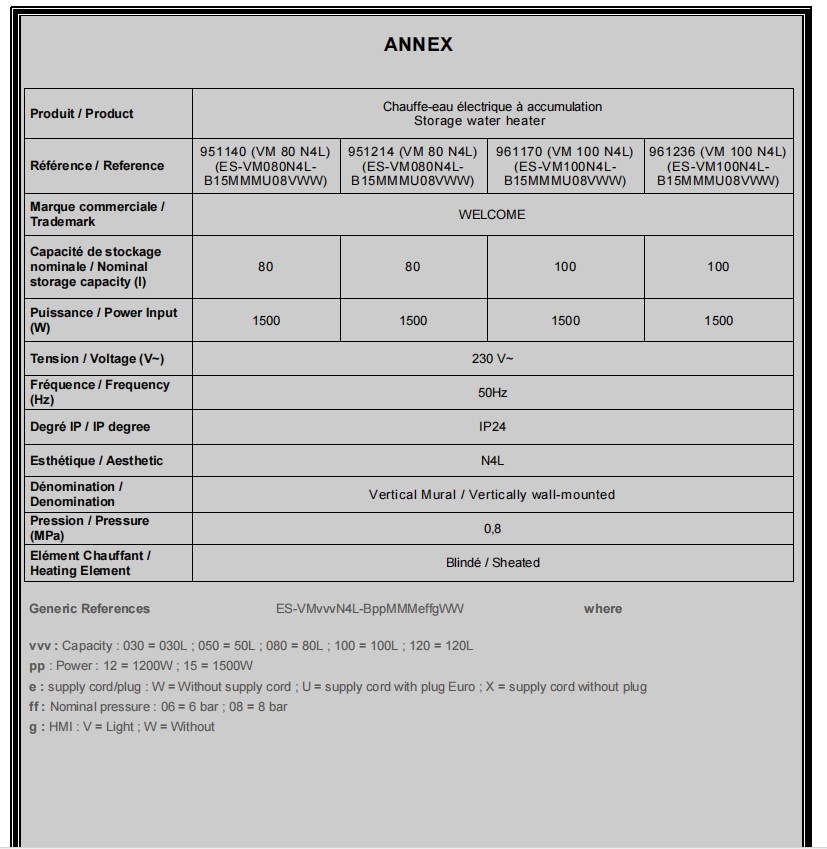 ANNEX

| Produit / Product | Chauffe-eau électrique à accumulation Storage water heater | | | |
|---|---|---|---|---|
| Référence / Reference | 951140 (VM 80 N4L) (ES-VM080N4L-B15MMMU08VWW) | 951214 (VM 80 N4L) (ES-VM080N4L-B15MMMU08VWW) | 961170 (VM 100 N4L) (ES-VM100N4L-B15MMMU08VWW) | 961236 (VM 100 N4L) (ES-VM100N4L-B15MMMU08VWW) |
| Marque commerciale / Trademark | WELCOME | | | |
| Capacité de stockage nominale / Nominal storage capacity (l) | 80 | 80 | 100 | 100 |
| Puissance / Power Input (W) | 1500 | 1500 | 1500 | 1500 |
| Tension / Voltage (V~) | 230 V~ | | | |
| Fréquence / Frequency (Hz) | 50Hz | | | |
| Degré IP / IP degree | IP24 | | | |
| Esthétique / Aesthetic | N4L | | | |
| Dénomination / Denomination | Vertical Mural / Vertically wall-mounted | | | |
| Pression / Pressure (MPa) | 0,8 | | | |
| Elément Chauffant / Heating Element | Blindé / Sheated | | | |

Generic References ES-VMvvvN4L-BppMMMeffgWW where

vvv : Capacity : 030 = 030L ; 050 = 50L ; 080 = 80L ; 100 = 100L ; 120 = 120L
pp : Power : 12 = 1200W ; 15 = 1500W
e : supply cord/plug : W = Without supply cord ; U = supply cord with plug Euro ; X = supply cord without plug
ff : Nominal pressure : 06 = 6 bar ; 08 = 8 bar
g : HMI : V = Light ; W = Without